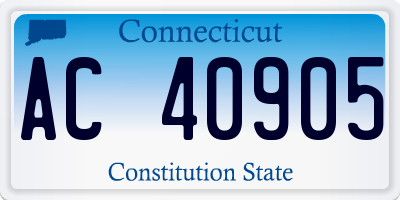 Connecticut

AC 40905

Constitution State